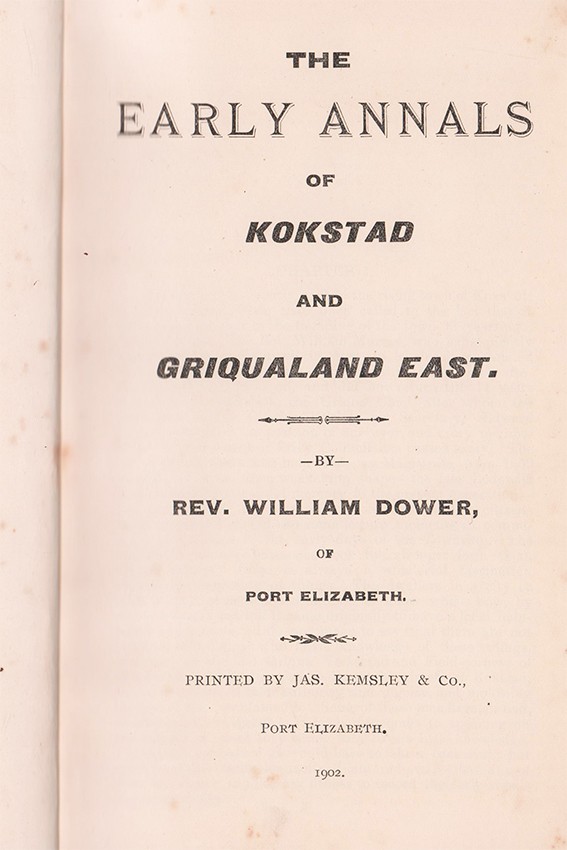 THE

EARLY ANNALS

OF

KOKSTAD

AND

GRIQUALAND EAST.

—BY—

REV. WILLIAM DOWER,

OF

PORT ELIZABETH.

PRINTED BY JAS. KEMSLEY & Co.,

PORT ELIZABETH.

1902.